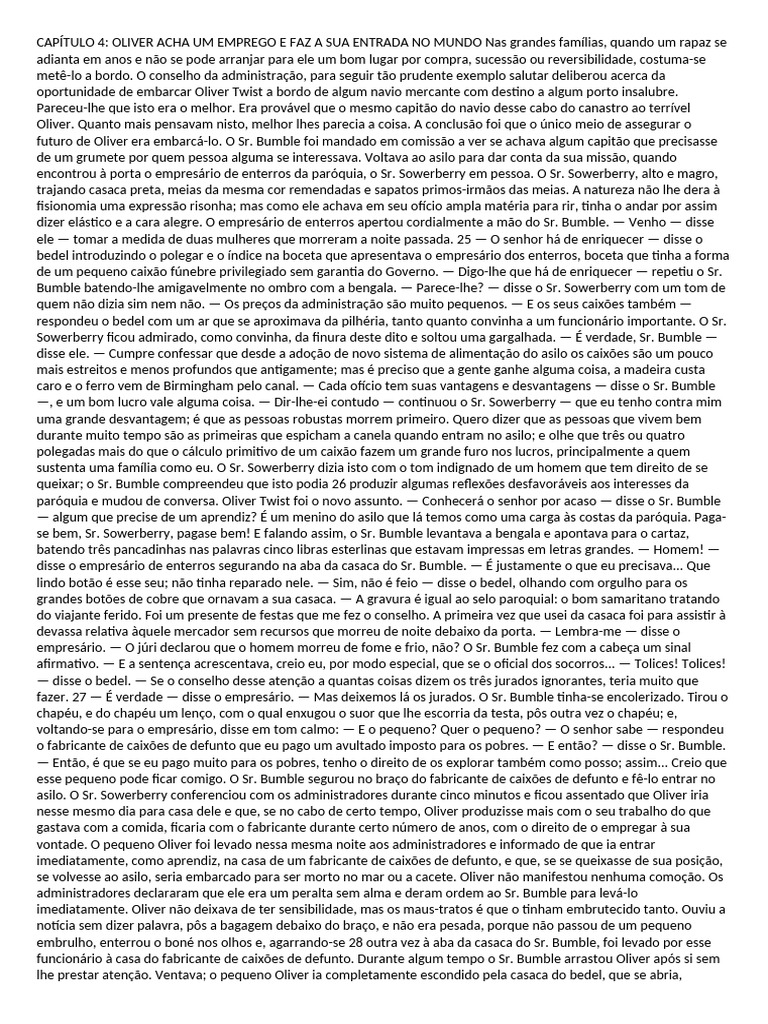 CAPÍTULO 4: OLIVER ACHA UM EMPREGO E FAZ A SUA ENTRADA NO MUNDO Nas grandes famílias, quando um rapaz se adianta em anos e não se pode arranjar para ele um bom lugar por compra, sucessão ou reversibilidade, costuma-se metê-lo a bordo. O conselho da administração, para seguir tão prudente exemplo salutar deliberou acerca da oportunidade de embarcar Oliver Twist a bordo de algum navio mercante com destino a algum porto insalubre. Pareceu-lhe que isto era o melhor. Era provável que o mesmo capitão do navio desse cabo do canastro ao terrível Oliver. Quanto mais pensavam nisto, melhor lhes parecia a coisa. A conclusão foi que o único meio de assegurar o futuro de Oliver era embarcá-lo. O Sr. Bumble foi mandado em comissão a ver se achava algum capitão que precisasse de um grumete por quem pessoa alguma se interessava. Voltava ao asilo para dar conta da sua missão, quando encontrou à porta o empresário de enterros da paróquia, o Sr. Sowerberry em pessoa. O Sr. Sowerberry, alto e magro, trajando casaca preta, meias da mesma cor remendadas e sapatos primos-irmãos das meias. A natureza não lhe dera à fisionomia uma expressão risonha; mas como ele achava em seu ofício ampla matéria para rir, tinha o andar por assim dizer elástico e a cara alegre. O empresário de enterros apertou cordialmente a mão do Sr. Bumble. — Venho — disse ele — tomar a medida de duas mulheres que morreram a noite passada. 25 — O senhor há de enriquecer — disse o bedel introduzindo o polegar e o índice na boceta que apresentava o empresário dos enterros, boceta que tinha a forma de um pequeno caixão fúnebre privilegiado sem garantia do Governo. — Digo-lhe que há de enriquecer — repetiu o Sr. Bumble batendo-lhe amigavelmente no ombro com a bengala. — Parece-lhe? — disse o Sr. Sowerberry com um tom de quem não dizia sim nem não. — Os preços da administração são muito pequenos. — E os seus caixões também — respondeu o bedel com um ar que se aproximava da pilhéria, tanto quanto convinha a um funcionário importante. O Sr. Sowerberry ficou admirado, como convinha, da finura deste dito e soltou uma gargalhada. — É verdade, Sr. Bumble — disse ele. — Cumpre confessar que desde a adoção de novo sistema de alimentação do asilo os caixões são um pouco mais estreitos e menos profundos que antigamente; mas é preciso que a gente ganhe alguma coisa, a madeira custa caro e o ferro vem de Birmingham pelo canal. — Cada ofício tem suas vantagens e desvantagens — disse o Sr. Bumble —, e um bom lucro vale alguma coisa. — Dir-lhe-ei contudo — continuou o Sr. Sowerberry — que eu tenho contra mim uma grande desvantagem; é que as pessoas robustas morrem primeiro. Quero dizer que as pessoas que vivem bem durante muito tempo são as primeiras que espicham a canela quando entram no asilo; e olhe que três ou quatro polegadas mais do que o cálculo primitivo de um caixão fazem um grande furo nos lucros, principalmente a quem sustenta uma família como eu. O Sr. Sowerberry dizia isto com o tom indignado de um homem que tem direito de se queixar; o Sr. Bumble compreendeu que isto podia 26 produzir algumas reflexões desfavoráveis aos interesses da paróquia e mudou de conversa. Oliver Twist foi o novo assunto. — Conhecerá o senhor por acaso — disse o Sr. Bumble — algum que precise de um aprendiz? É um menino do asilo que lá temos como uma carga às costas da paróquia. Paga-se bem, Sr. Sowerberry, pagase bem! E falando assim, o Sr. Bumble levantava a bengala e apontava para o cartaz, batendo três pancadinhas nas palavras cinco libras esterlinas que estavam impressas em letras grandes. — Homem! — disse o empresário de enterros segurando na aba da casaca do Sr. Bumble. — É justamente o que eu precisava... Que lindo botão é esse seu; não tinha reparado nele. — Sim, não é feio — disse o bedel, olhando com orgulho para os grandes botões de cobre que ornavam a sua casaca. — A gravura é igual ao selo paroquial: o bom samaritano tratando do viajante ferido. Foi um presente de festas que me fez o conselho. A primeira vez que usei da casaca foi para assistir à devassa relativa àquele mercador sem recursos que morreu de noite debaixo da porta. — Lembra-me — disse o empresário. — O júri declarou que o homem morreu de fome e frio, não? O Sr. Bumble fez com a cabeça um sinal afirmativo. — E a sentença acrescentava, creio eu, por modo especial, que se o oficial dos socorros... — Tolices! Tolices! — disse o bedel. — Se o conselho desse atenção a quantas coisas dizem os três jurados ignorantes, teria muito que fazer. 27 — É verdade — disse o empresário. — Mas deixemos lá os jurados. O Sr. Bumble tinha-se encolerizado. Tirou o chapéu, e do chapéu um lenço, com o qual enxugou o suor que lhe escorria da testa, pôs outra vez o chapéu; e, voltando-se para o empresário, disse em tom calmo: — E o pequeno? Quer o pequeno? — O senhor sabe — respondeu o fabricante de caixões de defunto que eu pago um avultado imposto para os pobres. — E então? — disse o Sr. Bumble. — Então, é que se eu pago muito para os pobres, tenho o direito de os explorar também como posso; assim... Creio que esse pequeno pode ficar comigo. O Sr. Bumble segurou no braço do fabricante de caixões de defunto e fê-lo entrar no asilo. O Sr. Sowerberry conferenciou com os administradores durante cinco minutos e ficou assentado que Oliver iria nesse mesmo dia para casa dele e que, se no cabo de certo tempo, Oliver produzisse mais com o seu trabalho do que gastava com a comida, ficaria com o fabricante durante certo número de anos, com o direito de o empregar à sua vontade. O pequeno Oliver foi levado nessa mesma noite aos administradores e informado de que ia entrar imediatamente, como aprendiz, na casa de um fabricante de caixões de defunto, e que, se se queixasse de sua posição, se volvesse ao asilo, seria embarcado para ser morto no mar ou a cacete. Oliver não manifestou nenhuma comoção. Os administradores declararam que ele era um peralta sem alma e deram ordem ao Sr. Bumble para levá-lo imediatamente. Oliver não deixava de ter sensibilidade, mas os maus-tratos é que o tinham embrutecido tanto. Ouviu a notícia sem dizer palavra, pôs a bagagem debaixo do braço, e não era pesada, porque não passou de um pequeno embrulho, enterrou o boné nos olhos e, agarrando-se 28 outra vez à aba da casaca do Sr. Bumble, foi levado por esse funcionário à casa do fabricante de caixões de defunto. Durante algum tempo o Sr. Bumble arrastou Oliver após si sem lhe prestar atenção. Ventava; o pequeno Oliver ia completamente escondido pela casaca do bedel, que se abria,